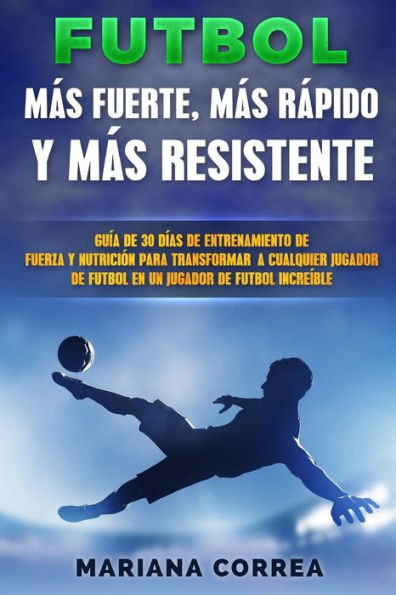 FUTBOL
MÁS FUERTE, MÁS RÁPIDO Y MÁS RESISTENTE

GUÍA DE 30 DÍAS DE ENTRENAMIENTO DE FUERZA Y NUTRICIÓN PARA TRANSFORMAR A CUALQUIER JUGADOR DE FUTBOL EN UN JUGADOR DE FUTBOL INCREÍBLE

MARIANA CORREA